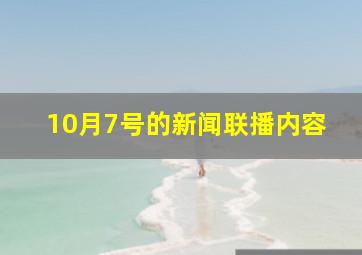 10月7号的新闻联播内容